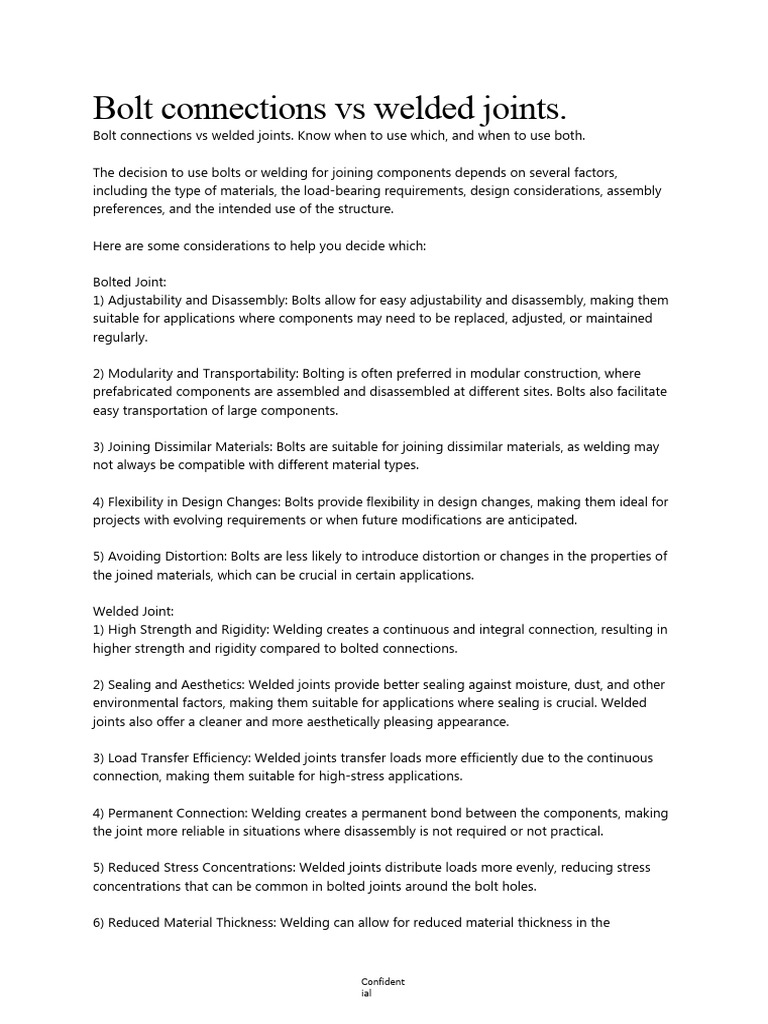 Bolt connections vs welded joints.

Bolt connections vs welded joints. Know when to use which, and when to use both.

The decision to use bolts or welding for joining components depends on several factors, including the type of materials, the load-bearing requirements, design considerations, assembly preferences, and the intended use of the structure.

Here are some considerations to help you decide which:

Bolted Joint:
1) Adjustability and Disassembly: Bolts allow for easy adjustability and disassembly, making them suitable for applications where components may need to be replaced, adjusted, or maintained regularly.

2) Modularity and Transportability: Bolting is often preferred in modular construction, where prefabricated components are assembled and disassembled at different sites. Bolts also facilitate easy transportation of large components.

3) Joining Dissimilar Materials: Bolts are suitable for joining dissimilar materials, as welding may not always be compatible with different material types.

4) Flexibility in Design Changes: Bolts provide flexibility in design changes, making them ideal for projects with evolving requirements or when future modifications are anticipated.

5) Avoiding Distortion: Bolts are less likely to introduce distortion or changes in the properties of the joined materials, which can be crucial in certain applications.

Welded Joint:
1) High Strength and Rigidity: Welding creates a continuous and integral connection, resulting in higher strength and rigidity compared to bolted connections.

2) Sealing and Aesthetics: Welded joints provide better sealing against moisture, dust, and other environmental factors, making them suitable for applications where sealing is crucial. Welded joints also offer a cleaner and more aesthetically pleasing appearance.

3) Load Transfer Efficiency: Welded joints transfer loads more efficiently due to the continuous connection, making them suitable for high-stress applications.

4) Permanent Connection: Welding creates a permanent bond between the components, making the joint more reliable in situations where disassembly is not required or not practical.

5) Reduced Stress Concentrations: Welded joints distribute loads more evenly, reducing stress concentrations that can be common in bolted joints around the bolt holes.

6) Reduced Material Thickness: Welding can allow for reduced material thickness in the

Confidential